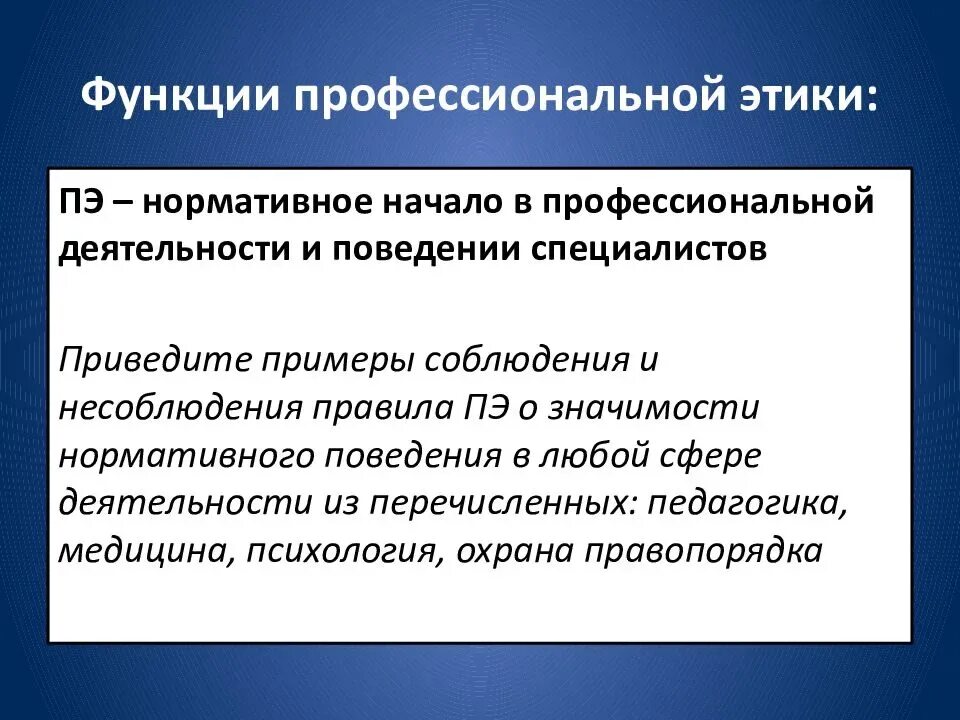 Функции профессиональной этики:

ПЭ – нормативное начало в профессиональной деятельности и поведении специалистов

Приведите примеры соблюдения и несоблюдения правила ПЭ о значимости нормативного поведения в любой сфере деятельности из перечисленных: педагогика, медицина, психология, охрана правопорядка